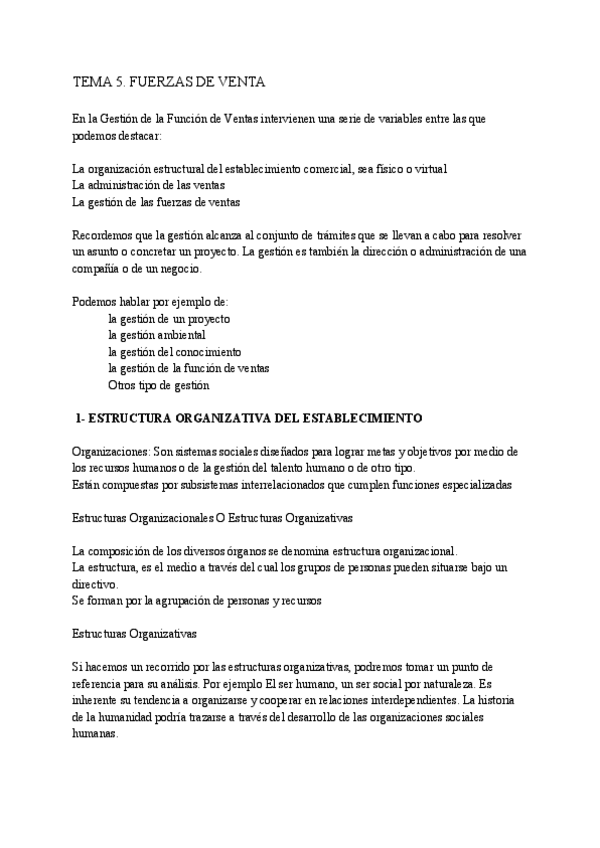 TEMA 5. FUERZAS DE VENTA

En la Gestión de la Función de Ventas intervienen una serie de variables entre las que podemos destacar:

La organización estructural del establecimiento comercial, sea físico o virtual
La administración de las ventas
La gestión de las fuerzas de ventas

Recordemos que la gestión alcanza al conjunto de trámites que se llevan a cabo para resolver un asunto o concretar un proyecto. La gestión es también la dirección o administración de una compañía o de un negocio.

Podemos hablar por ejemplo de:
la gestión de un proyecto
la gestión ambiental
la gestión del conocimiento
la gestión de la función de ventas
Otros tipo de gestión

1- ESTRUCTURA ORGANIZATIVA DEL ESTABLECIMIENTO

Organizaciones: Son sistemas sociales diseñados para lograr metas y objetivos por medio de los recursos humanos o de la gestión del talento humano o de otro tipo.
Están compuestas por subsistemas interrelacionados que cumplen funciones especializadas

Estructuras Organizacionales O Estructuras Organizativas

La composición de los diversos órganos se denomina estructura organizacional.
La estructura, es el medio a través del cual los grupos de personas pueden situarse bajo un directivo.
Se forman por la agrupación de personas y recursos

Estructuras Organizativas

Si hacemos un recorrido por las estructuras organizativas, podremos tomar un punto de referencia para su análisis. Por ejemplo El ser humano, un ser social por naturaleza. Es inherente su tendencia a organizarse y cooperar en relaciones interdependientes. La historia de la humanidad podría trazarse a través del desarrollo de las organizaciones sociales humanas.